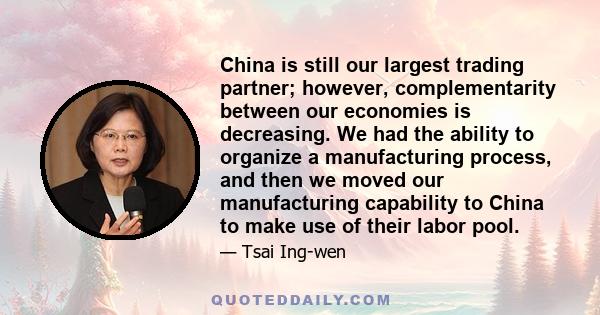 China is still our largest trading partner; however, complementarity between our economies is decreasing. We had the ability to organize a manufacturing process, and then we moved our manufacturing capability to China to make use of their labor pool.

— Tsai Ing-wen

QUOTEDDAILY.COM